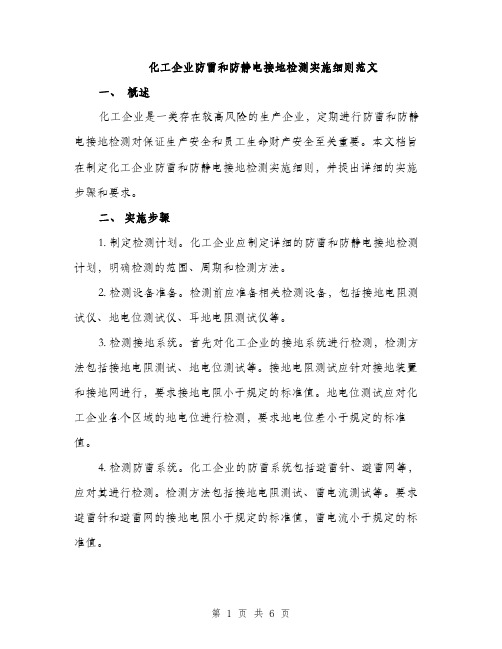 化工企业防雷和防静电接地检测实施细则范文

一、 概述

化工企业是一类存在较高风险的生产企业，定期进行防雷和防静电接地检测对保证生产安全和员工生命财产安全至关重要。本文档旨在制定化工企业防雷和防静电接地检测实施细则，并提出详细的实施步骤和要求。

二、 实施步骤

1. 制定检测计划。化工企业应制定详细的防雷和防静电接地检测计划，明确检测的范围、周期和检测方法。

2. 检测设备准备。检测前应准备相关检测设备，包括接地电阻测试仪、地电位测试仪、耳地电阻测试仪等。

3. 检测接地系统。首先对化工企业的接地系统进行检测，检测方法包括接地电阻测试、地电位测试等。接地电阻测试应针对接地装置和接地网进行，要求接地电阻小于规定的标准值。地电位测试应对化工企业各个区域的地电位进行检测，要求地电位差小于规定的标准值。

4. 检测防雷系统。化工企业的防雷系统包括避雷针、避雷网等，应对其进行检测。检测方法包括接地电阻测试、雷电流测试等。要求避雷针和避雷网的接地电阻小于规定的标准值，雷电流小于规定的标准值。

第 1 页 共 6 页